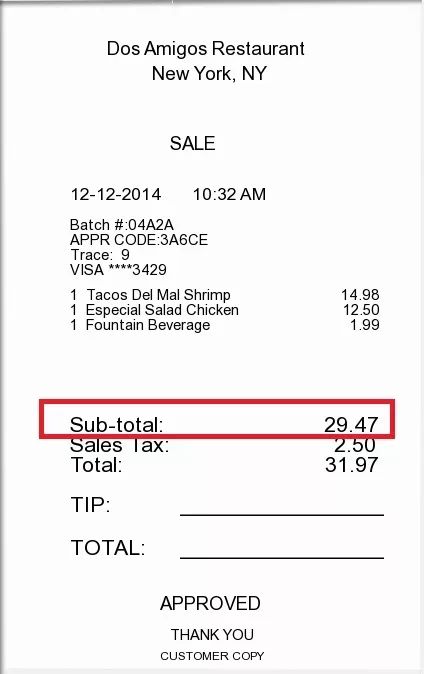 Dos Amigos Restaurant
New York, NY

SALE

12-12-2014 10:32 AM

Batch #:04A2A
APPR CODE:3A6CE
Trace: 9
VISA ****3429

1 Tacos Del Mal Shrimp 14.98
1 Especial Salad Chicken 12.50
1 Fountain Beverage 1.99

Sub-total: 29.47
Sales Tax: 2.50
Total: 31.97

TIP: ____

TOTAL: ____

APPROVED

THANK YOU

CUSTOMER COPY